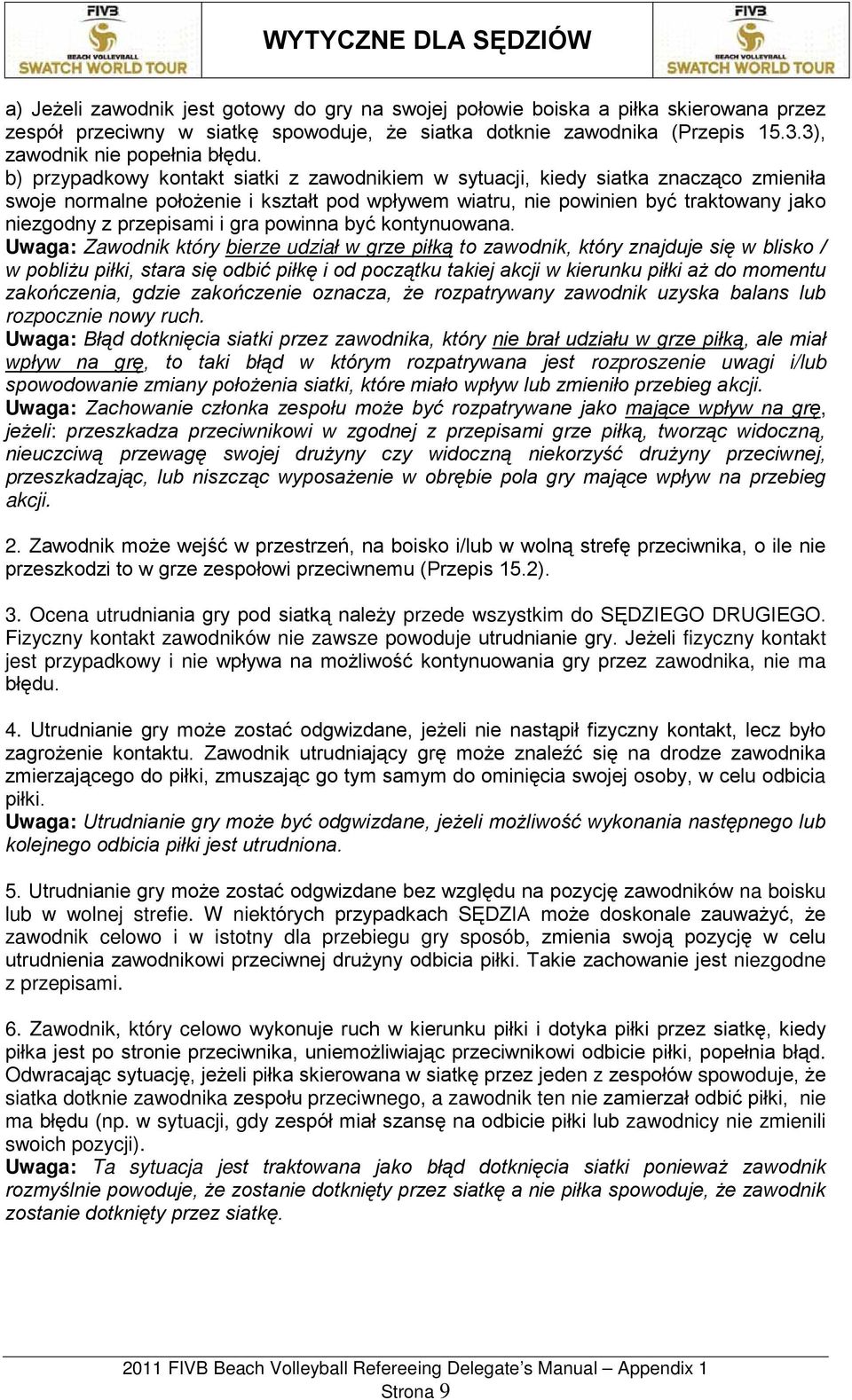 FIVB BEACH VOLLEYBALL SWATCH WORLD TOUR

WYTYCZNE DLA SĘDZIÓW

FIVB BEACH VOLLEYBALL SWATCH WORLD TOUR

a) Jeżeli zawodnik jest gotowy do gry na swojej połowie boiska a piłka skierowana przez zespół przeciwny w siatkę spowoduje, że siatka dotknie zawodnika (Przepis 15.3.3), zawodnik nie popełnia błędu.
b) przypadkowy kontakt siatki z zawodnikiem w sytuacji, kiedy siatka znacząco zmieniła swoje normalne położenie i kształt pod wpływem wiatru, nie powinien być traktowany jako niezgodny z przepisami i gra powinna być kontynuowana.
Uwaga: Zawodnik który bierze udział w grze piłką to zawodnik, który znajduje się w blisko / w pobliżu piłki, stara się odbić piłkę i od początku takiej akcji w kierunku piłki aż do momentu zakończenia, gdzie zakończenie oznacza, że rozpatrywany zawodnik uzyska balans lub rozpocznie nowy ruch.
Uwaga: Błąd dotknięcia siatki przez zawodnika, który nie brał udziału w grze piłką, ale miał wpływ na grę, to taki błąd w którym rozpatrywana jest rozproszenie uwagi i/lub spowodowanie zmiany położenia siatki, które miało wpływ lub zmieniło przebieg akcji.
Uwaga: Zachowanie członka zespołu może być rozpatrywane jako mające wpływ na grę, jeżeli: przeszkadza przeciwnikowi w zgodnej z przepisami grze piłką, tworząc widoczną, nieuczciwą przewagę swojej drużyny czy widoczną niekorzyść drużyny przeciwnej, przeszkadzając, lub niszcząc wyposażenie w obrębie pola gry mające wpływ na przebieg akcji.

2. Zawodnik może wejść w przestrzeń, na boisko i/lub w wolną strefę przeciwnika, o ile nie przeszkodzi to w grze zespołowi przeciwnemu (Przepis 15.2).

3. Ocena utrudniania gry pod siatką należy przede wszystkim do SĘDZIEGO DRUGIEGO. Fizyczny kontakt zawodników nie zawsze powoduje utrudnianie gry. Jeżeli fizyczny kontakt jest przypadkowy i nie wpływa na możliwość kontynuowania gry przez zawodnika, nie ma błędu.

4. Utrudnianie gry może zostać odgwizdane, jeżeli nie nastąpił fizyczny kontakt, lecz było zagrożenie kontaktu. Zawodnik utrudniający grę może znaleźć się na drodze zawodnika zmierzającego do piłki, zmuszając go tym samym do ominięcia swojej osoby, w celu odbicia piłki.
Uwaga: Utrudnianie gry może być odgwizdane, jeżeli możliwość wykonania następnego lub kolejnego odbicia piłki jest utrudniona.

5. Utrudnianie gry może zostać odgwizdane bez względu na pozycję zawodników na boisku lub w wolnej strefie. W niektórych przypadkach SĘDZIA może doskonale zauważyć, że zawodnik celowo i w istotny dla przebiegu gry sposób, zmienia swoją pozycję w celu utrudnienia zawodnikowi przeciwnej drużyny odbicia piłki. Takie zachowanie jest niezgodne z przepisami.

6. Zawodnik, który celowo wykonuje ruch w kierunku piłki i dotyka piłki przez siatkę, kiedy piłka jest po stronie przeciwnika, uniemożliwiając przeciwnikowi odbicie piłki, popełnia błąd. Odwracając sytuację, jeżeli piłka skierowana w siatkę przez jeden z zespołów spowoduje, że siatka dotknie zawodnika zespołu przeciwnego, a zawodnik ten nie zamierzał odbić piłki, nie ma błędu (np. w sytuacji, gdy zespół miał szansę na odbicie piłki lub zawodnicy nie zmienili swoich pozycji).
Uwaga: Ta sytuacja jest traktowana jako błąd dotknięcia siatki ponieważ zawodnik rozmyślnie powoduje, że zostanie dotknięty przez siatkę a nie piłka spowoduje, że zawodnik zostanie dotknięty przez siatkę.

2011 FIVB Beach Volleyball Refereeing Delegate's Manual – Appendix 1
Strona 9